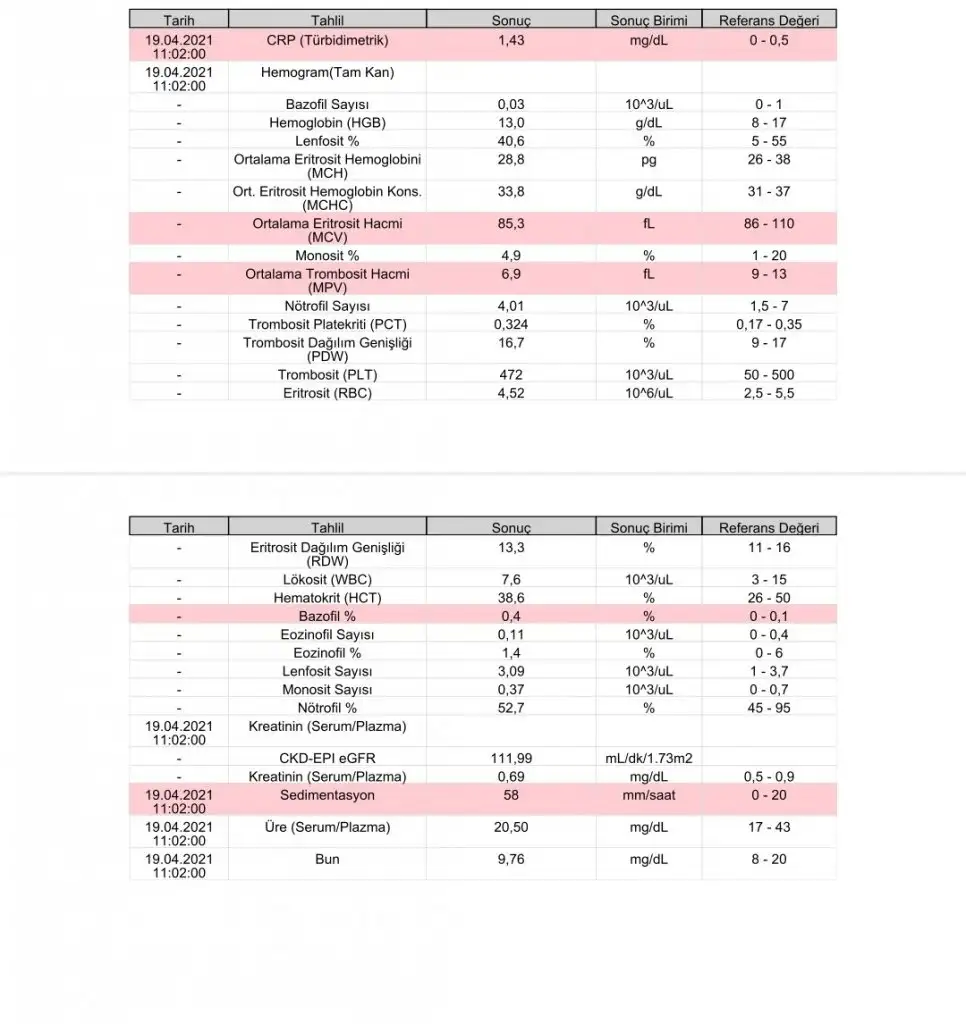 | Tarih | Tahlil | Sonuç | Sonuç Birimi | Referans Değeri |
|---|---|---|---|---|
| 19.04.2021 11:02:00 | CRP (Türbidimetrik) | 1,43 | mg/dL | 0 - 0,5 |
| 19.04.2021 11:02:00 | Hemogram(Tam Kan) | | | |
| - | Bazofil Sayısı | 0,03 | 10^3/uL | 0 - 1 |
| - | Hemoglobin (HGB) | 13,0 | g/dL | 8 - 17 |
| - | Lenfosit % | 40,6 | % | 5 - 55 |
| - | Ortalama Eritrosit Hemoglobini (MCH) | 28,8 | pg | 26 - 38 |
| - | Ort. Eritrosit Hemoglobin Kons. (MCHC) | 33,8 | g/dL | 31 - 37 |
| - | Ortalama Eritrosit Hacmi (MCV) | 85,3 | fL | 86 - 110 |
| - | Monosit % | 4,9 | % | 1 - 20 |
| - | Ortalama Trombosit Hacmi (MPV) | 6,9 | fL | 9 - 13 |
| - | Nötrofil Sayısı | 4,01 | 10^3/uL | 1,5 - 7 |
| - | Trombosit Platekriti (PCT) | 0,324 | % | 0,17 - 0,35 |
| - | Trombosit Dağılım Genişliği (PDW) | 16,7 | % | 9 - 17 |
| - | Trombosit (PLT) | 472 | 10^3/uL | 50 - 500 |
| - | Eritrosit (RBC) | 4,52 | 10^6/uL | 2,5 - 5,5 |

| Tarih | Tahlil | Sonuç | Sonuç Birimi | Referans Değeri |
|---|---|---|---|---|
| - | Eritrosit Dağılım Genişliği (RDW) | 13,3 | % | 11 - 16 |
| - | Lökosit (WBC) | 7,6 | 10^3/uL | 3 - 15 |
| - | Hematokrit (HCT) | 38,6 | % | 26 - 50 |
| - | Bazofil % | 0,4 | % | 0 - 0,1 |
| - | Eozinofil Sayısı | 0,11 | 10^3/uL | 0 - 0,4 |
| - | Eozinofil % | 1,4 | % | 0 - 6 |
| - | Lenfosit Sayısı | 3,09 | 10^3/uL | 1 - 3,7 |
| - | Monosit Sayısı | 0,37 | 10^3/uL | 0 - 0,7 |
| - | Nötrofil % | 52,7 | % | 45 - 95 |
| 19.04.2021 11:02:00 | Kreatinin (Serum/Plazma) | | | |
| - | CKD-EPI eGFR | 111,99 | mL/dk/1.73m2 | |
| - | Kreatinin (Serum/Plazma) | 0,69 | mg/dL | 0,5 - 0,9 |
| 19.04.2021 11:02:00 | Sedimentasyon | 58 | mm/saat | 0 - 20 |
| 19.04.2021 11:02:00 | Üre (Serum/Plazma) | 20,50 | mg/dL | 17 - 43 |
| 19.04.2021 11:02:00 | Bun | 9,76 | mg/dL | 8 - 20 |